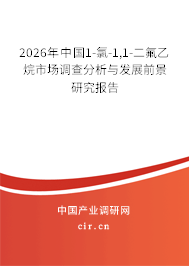 2026年中国1-氯-1,1-二氟乙烷市场调查分析与发展前景研究报告

中国产业调研网
cir.cn